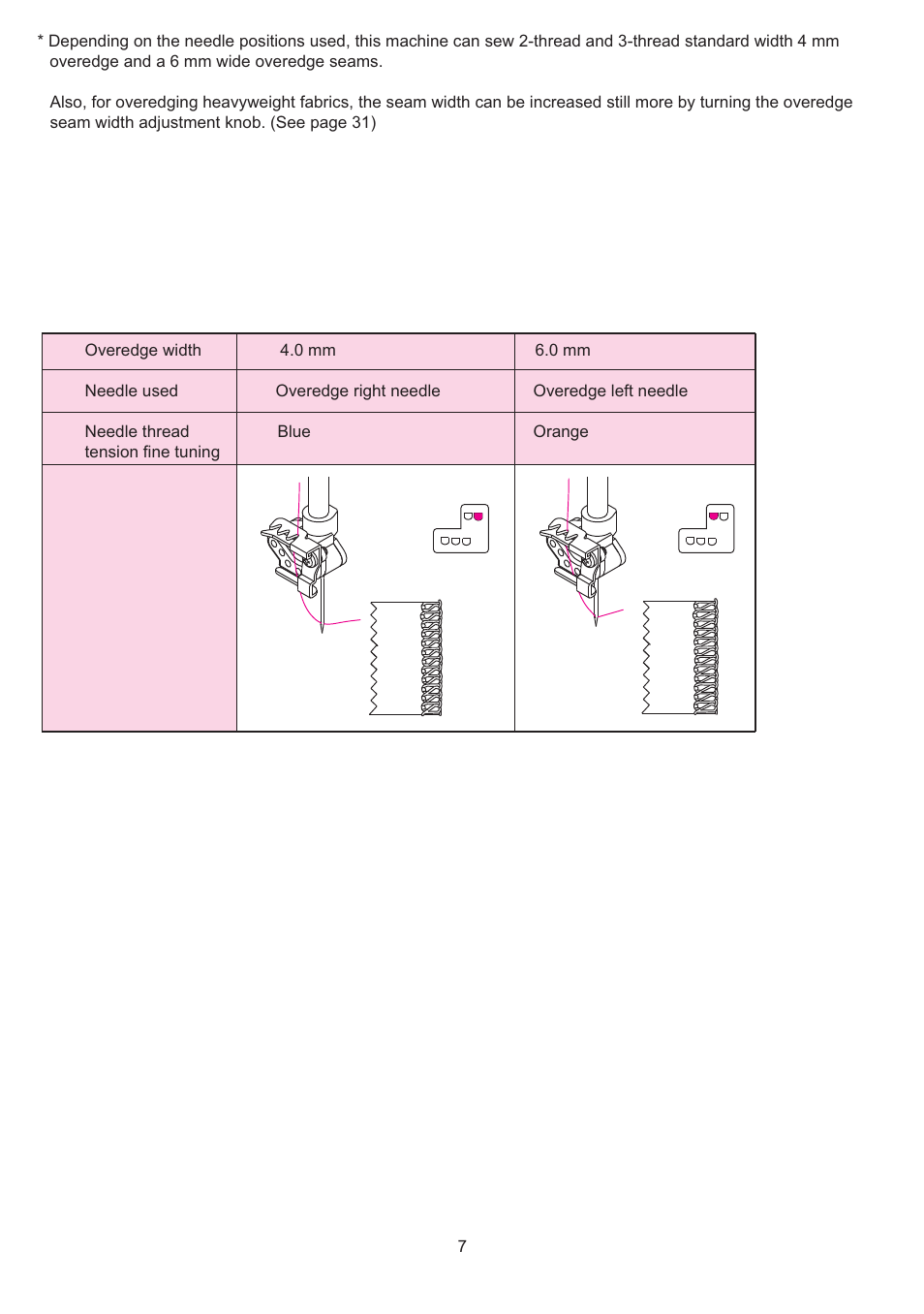 * Depending on the needle positions used, this machine can sew 2-thread and 3-thread standard width 4 mm overedge and a 6 mm wide overedge seams.

Also, for overedging heavyweight fabrics, the seam width can be increased still more by turning the overedge seam width adjustment knob. (See page 31)

| Overedge width | 4.0 mm | 6.0 mm |
|---|---|---|
| Needle used | Overedge right needle | Overedge left needle |
| Needle thread tension fine tuning | Blue | Orange |
|  |  |  |

7